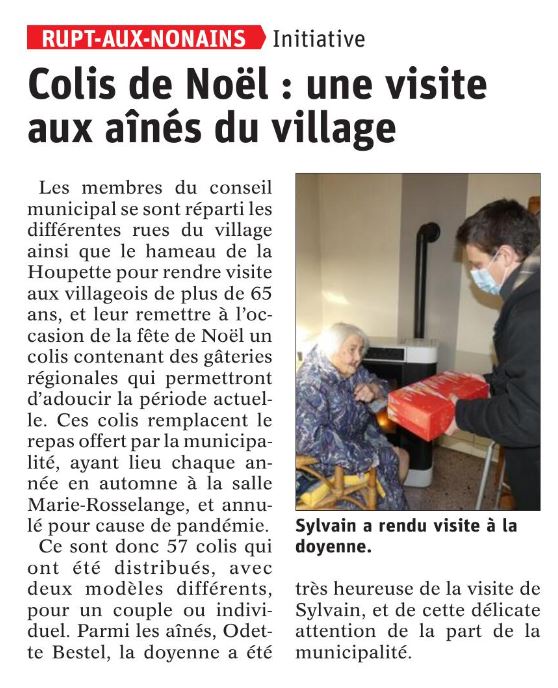 RUPT-AUX-NONAINS Initiative

Colis de Noël : une visite aux aînés du village

Les membres du conseil municipal se sont réparti les différentes rues du village ainsi que le hameau de la Houpette pour rendre visite aux villageois de plus de 65 ans, et leur remettre à l'occasion de la fête de Noël un colis contenant des gâteries régionales qui permettront d'adoucir la période actuelle. Ces colis remplacent le repas offert par la municipalité, ayant lieu chaque année en automne à la salle Marie-Rosselange, et annulé pour cause de pandémie.

Ce sont donc 57 colis qui ont été distribués, avec deux modèles différents, pour un couple ou individuel. Parmi les aînés, Odette Bestel, la doyenne a été très heureuse de la visite de Sylvain, et de cette délicate attention de la part de la municipalité.

Sylvain a rendu visite à la doyenne.